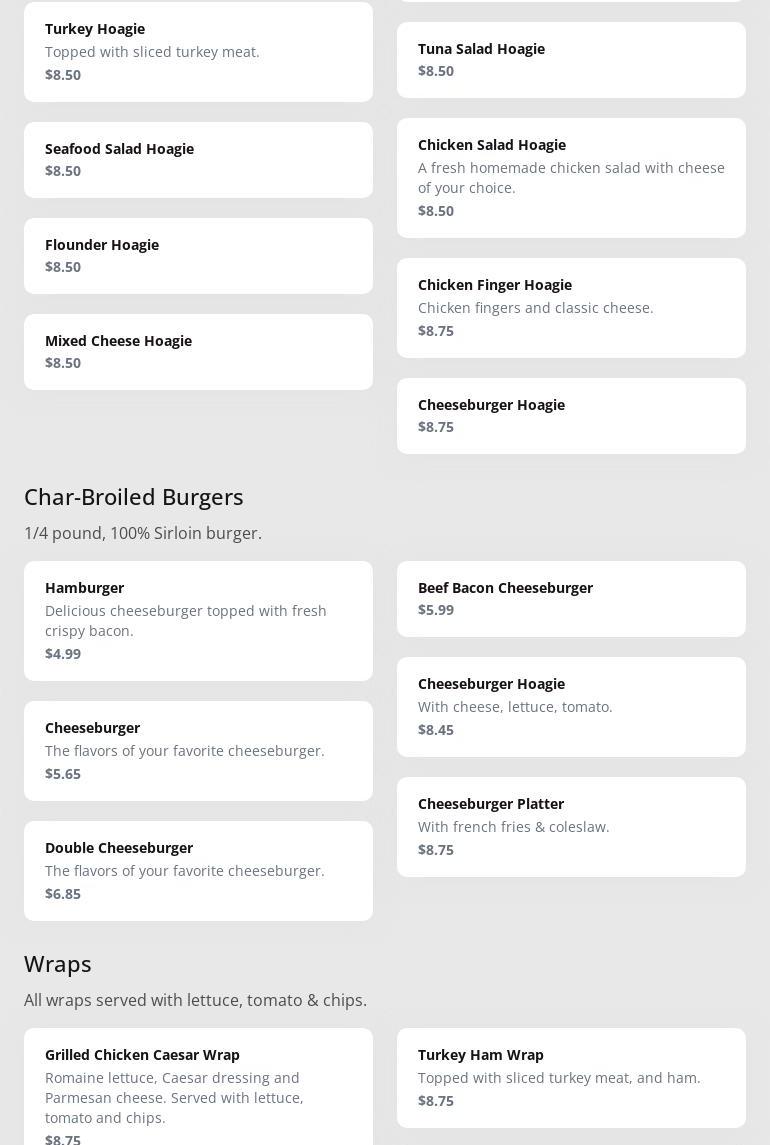 Turkey Hoagie
Topped with sliced turkey meat.
$8.50

Seafood Salad Hoagie
$8.50

Flounder Hoagie
$8.50

Mixed Cheese Hoagie
$8.50

Tuna Salad Hoagie
$8.50

Chicken Salad Hoagie
A fresh homemade chicken salad with cheese of your choice.
$8.50

Chicken Finger Hoagie
Chicken fingers and classic cheese.
$8.75

Cheeseburger Hoagie
$8.75

Char-Broiled Burgers

1/4 pound, 100% Sirloin burger.

Hamburger
Delicious cheeseburger topped with fresh crispy bacon.
$4.99

Cheeseburger
The flavors of your favorite cheeseburger.
$5.65

Double Cheeseburger
The flavors of your favorite cheeseburger.
$6.85

Beef Bacon Cheeseburger
$5.99

Cheeseburger Hoagie
With cheese, lettuce, tomato.
$8.45

Cheeseburger Platter
With french fries & coleslaw.
$8.75

Wraps

All wraps served with lettuce, tomato & chips.

Grilled Chicken Caesar Wrap
Romaine lettuce, Caesar dressing and Parmesan cheese. Served with lettuce, tomato and chips.
$8.75

Turkey Ham Wrap
Topped with sliced turkey meat, and ham.
$8.75